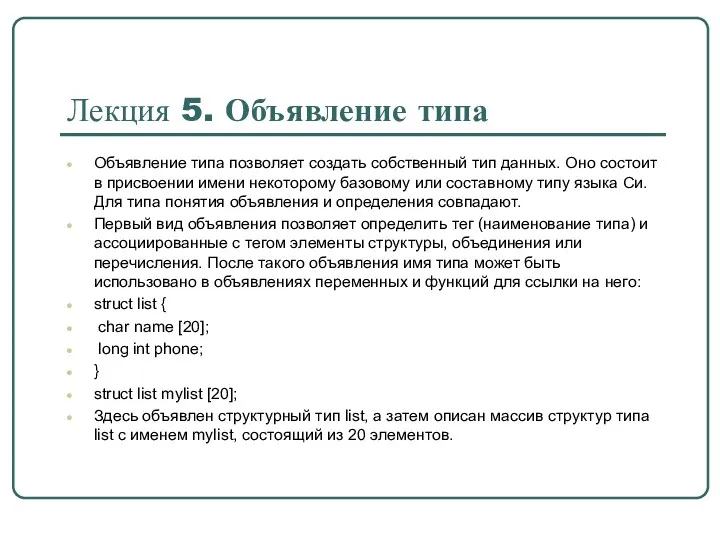 Лекция 5. Объявление типа

Объявление типа позволяет создать собственный тип данных. Оно состоит в присвоении имени некоторому базовому или составному типу языка Си. Для типа понятия объявления и определения совпадают.

Первый вид объявления позволяет определить тег (наименование типа) и ассоциированные с тегом элементы структуры, объединения или перечисления. После такого объявления имя типа может быть использовано в объявлениях переменных и функций для ссылки на него:

struct list {

char name [20];

long int phone;

}

struct list mylist [20];

Здесь объявлен структурный тип list, а затем описан массив структур типа list с именем mylist, состоящий из 20 элементов.